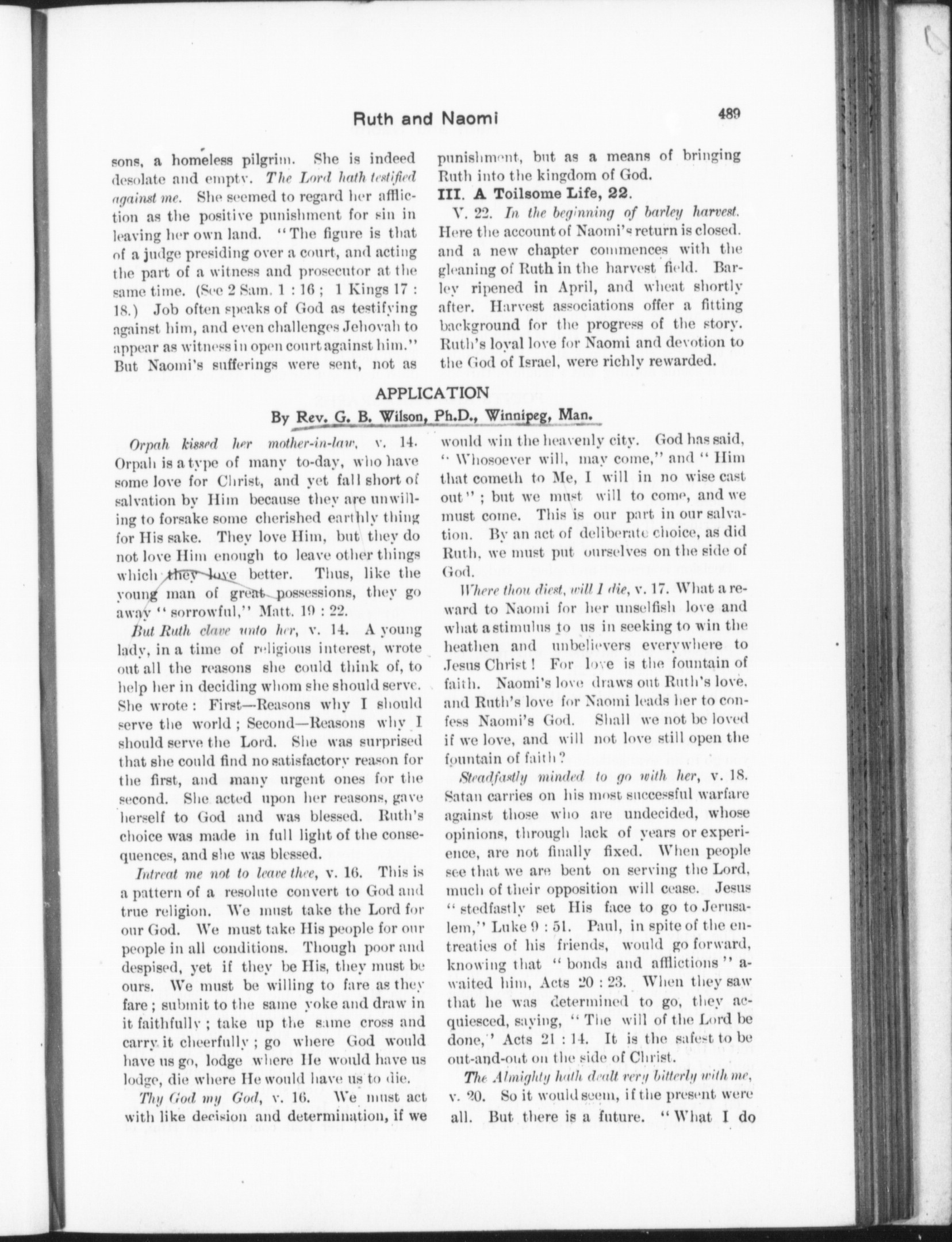 Ruth and Naomi

489

sons, a homeless pilgrim. She is indeed desolate and empty. The Lord hath testified against me. She seemed to regard her affliction as the positive punishment for sin in leaving her own land. "The figure is that of a judge presiding over a court, and acting the part of a witness and prosecutor at the same time. (See 2 Sam. 1 : 16 ; 1 Kings 17 : 18.) Job often speaks of God as testifying against him, and even challenges Jehovah to appear as witness in open court against him." But Naomi's sufferings were sent, not as punishment, but as a means of bringing Ruth into the kingdom of God.

III. A Toilsome Life, 22.

V. 22. In the beginning of barley harvest. Here the account of Naomi's return is closed. and a new chapter commences with the gleaning of Ruth in the harvest field. Barley ripened in April, and wheat shortly after. Harvest associations offer a fitting background for the progress of the story. Ruth's loyal love for Naomi and devotion to the God of Israel, were richly rewarded.

APPLICATION

By Rev. G. B. Wilson, Ph.D., Winnipeg, Man.

Orpah kissed her mother-in-law, v. 14. Orpah is a type of many to-day, who have some love for Christ, and yet fall short of salvation by Him because they are unwilling to forsake some cherished earthly thing for His sake. They love Him, but they do not love Him enough to leave other things which they love better. Thus, like the young man of great possessions, they go away "sorrowful," Matt. 19 : 22.

But Ruth clave unto her, v. 14. A young lady, in a time of religious interest, wrote out all the reasons she could think of, to help her in deciding whom she should serve. She wrote : First—Reasons why I should serve the world ; Second—Reasons why I should serve the Lord. She was surprised that she could find no satisfactory reason for the first, and many urgent ones for the second. She acted upon her reasons, gave herself to God and was blessed. Ruth's choice was made in full light of the consequences, and she was blessed.

Intreat me not to leave thee, v. 16. This is a pattern of a resolute convert to God and true religion. We must take the Lord for our God. We must take His people for our people in all conditions. Though poor and despised, yet if they be His, they must be ours. We must be willing to fare as they fare ; submit to the same yoke and draw in it faithfully ; take up the same cross and carry it cheerfully ; go where God would have us go, lodge where He would have us lodge, die where He would have us to die.

Thy God my God, v. 16. We must act with like decision and determination, if we would win the heavenly city. God has said, "Whosoever will, may come," and "Him that cometh to Me, I will in no wise cast out" ; but we must will to come, and we must come. This is our part in our salvation. By an act of deliberate choice, as did Ruth, we must put ourselves on the side of God.

Where thou diest, will I die, v. 17. What a reward to Naomi for her unselfish love and what a stimulus to us in seeking to win the heathen and unbelievers everywhere to Jesus Christ ! For love is the fountain of faith. Naomi's love draws out Ruth's love, and Ruth's love for Naomi leads her to confess Naomi's God. Shall we not be loved if we love, and will not love still open the fountain of faith ?

Steadfastly minded to go with her, v. 18. Satan carries on his most successful warfare against those who are undecided, whose opinions, through lack of years or experience, are not finally fixed. When people see that we are bent on serving the Lord, much of their opposition will cease. Jesus "stedfastly set His face to go to Jerusalem," Luke 9 : 51. Paul, in spite of the entreaties of his friends, would go forward, knowing that "bonds and afflictions" awaited him, Acts 20 : 23. When they saw that he was determined to go, they acquiesced, saying, "The will of the Lord be done," Acts 21 : 14. It is the safest to be out-and-out on the side of Christ.

The Almighty hath dealt very bitterly with me, v. 20. So it would seem, if the present were all. But there is a future. "What I do